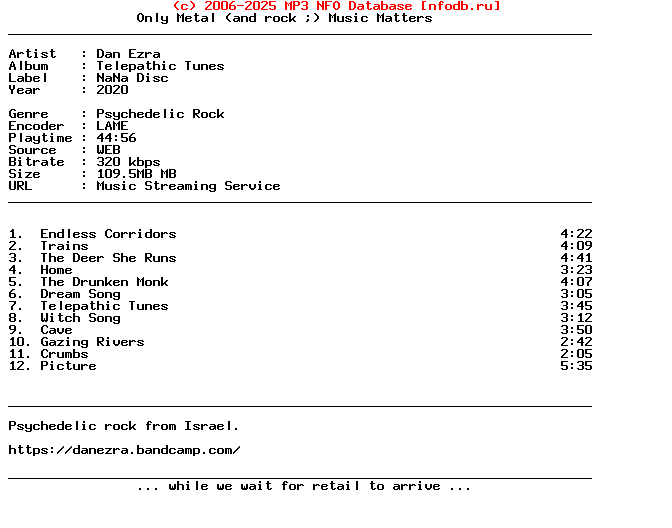 (c) 2006-2025 MP3 NFO Database [nfodb.ru]
Only Metal (and rock ;) Music Matters

Artist : Dan Ezra
Album : Telepathic Tunes
Label : NaNa Disc
Year : 2020

Genre : Psychedelic Rock
Encoder : LAME
Playtime : 44:56
Source : WEB
Bitrate : 320 kbps
Size : 109.5MB MB
URL : Music Streaming Service

1. Endless Corridors 4:22
2. Trains 4:09
3. The Deer She Runs 4:41
4. Home 3:23
5. The Drunken Monk 4:07
6. Dream Song 3:05
7. Telepathic Tunes 3:45
8. Witch Song 3:12
9. Cave 3:50
10. Gazing Rivers 2:42
11. Crumbs 2:05
12. Picture 5:35

Psychedelic rock from Israel.

https://danezra.bandcamp.com/

... while we wait for retail to arrive ...